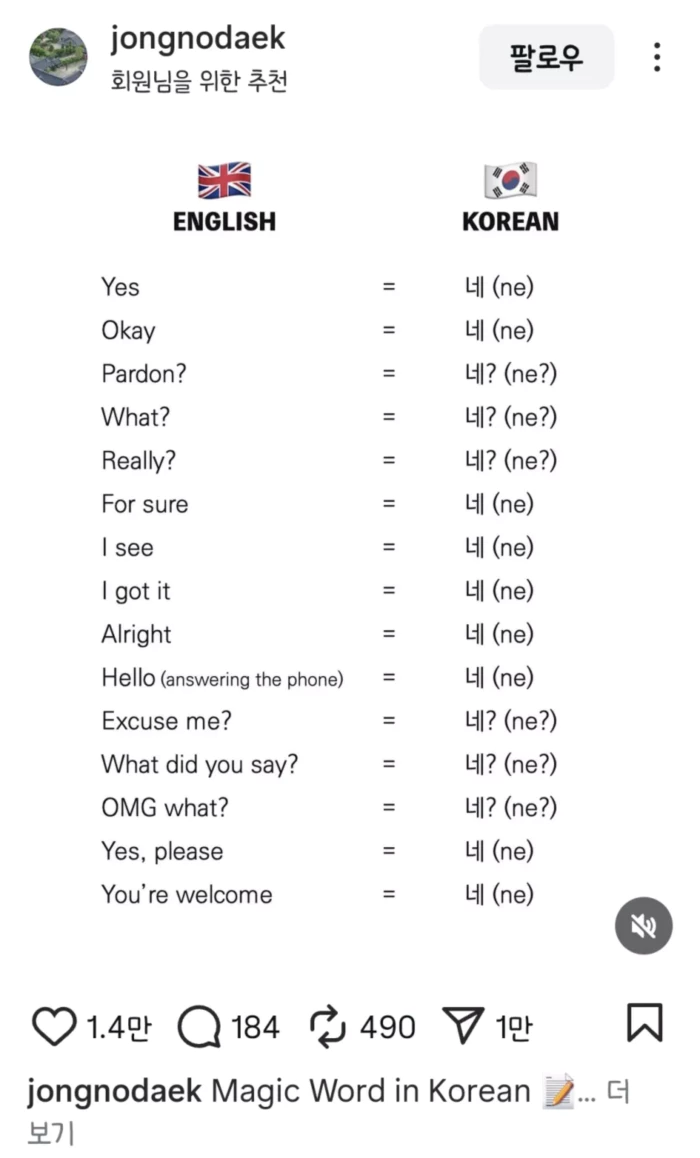 jongnodaek
회원님을 위한 추천

팔로우

| ENGLISH | | KOREAN |
|---|---|---|
| Yes | = | 네 (ne) |
| Okay | = | 네 (ne) |
| Pardon? | = | 네? (ne?) |
| What? | = | 네? (ne?) |
| Really? | = | 네? (ne?) |
| For sure | = | 네 (ne) |
| I see | = | 네 (ne) |
| I got it | = | 네 (ne) |
| Alright | = | 네 (ne) |
| Hello (answering the phone) | = | 네 (ne) |
| Excuse me? | = | 네? (ne?) |
| What did you say? | = | 네? (ne?) |
| OMG what? | = | 네? (ne?) |
| Yes, please | = | 네 (ne) |
| You're welcome | = | 네 (ne) |

1.4만 184 490 1만

jongnodaek Magic Word in Korean 📝... 더 보기